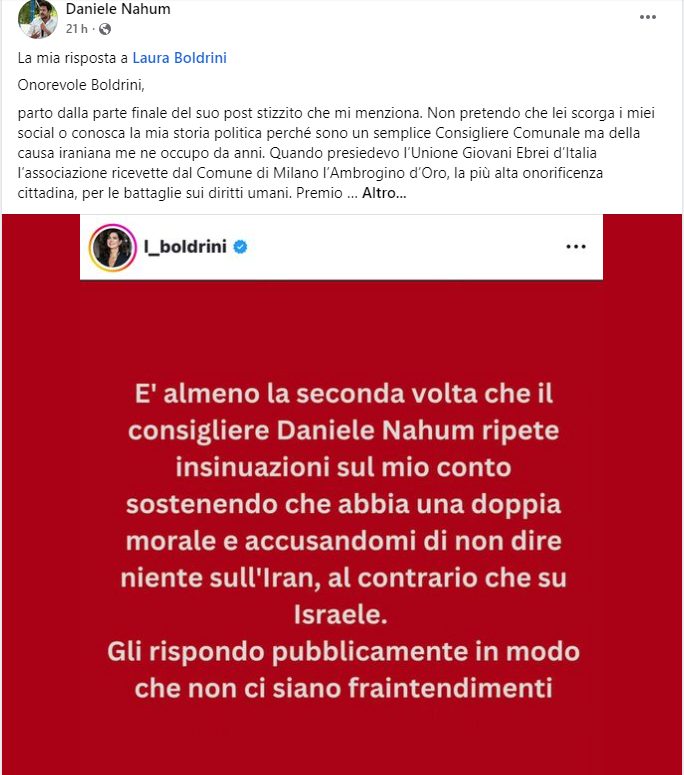 Daniele Nahum
21 h ·

La mia risposta a Laura Boldrini

Onorevole Boldrini,

parto dalla parte finale del suo post stizzito che mi menziona. Non pretendo che lei scorga i miei social o conosca la mia storia politica perché sono un semplice Consigliere Comunale ma della causa iraniana me ne occupo da anni. Quando presiedevo l'Unione Giovani Ebrei d'Italia l'associazione ricevette dal Comune di Milano l'Ambrogino d'Oro, la più alta onorificenza cittadina, per le battaglie sui diritti umani. Premio ... Altro...

l_boldrini

E' almeno la seconda volta che il consigliere Daniele Nahum ripete insinuazioni sul mio conto sostenendo che abbia una doppia morale e accusandomi di non dire niente sull'Iran, al contrario che su Israele.
Gli rispondo pubblicamente in modo che non ci siano fraintendimenti